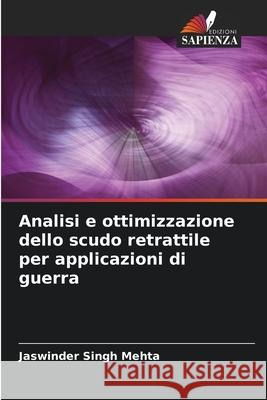 EDIZIONI
SAPIENZA

Analisi e ottimizzazione dello scudo retrattile per applicazioni di guerra

Jaswinder Singh Mehta

Kraina Książek